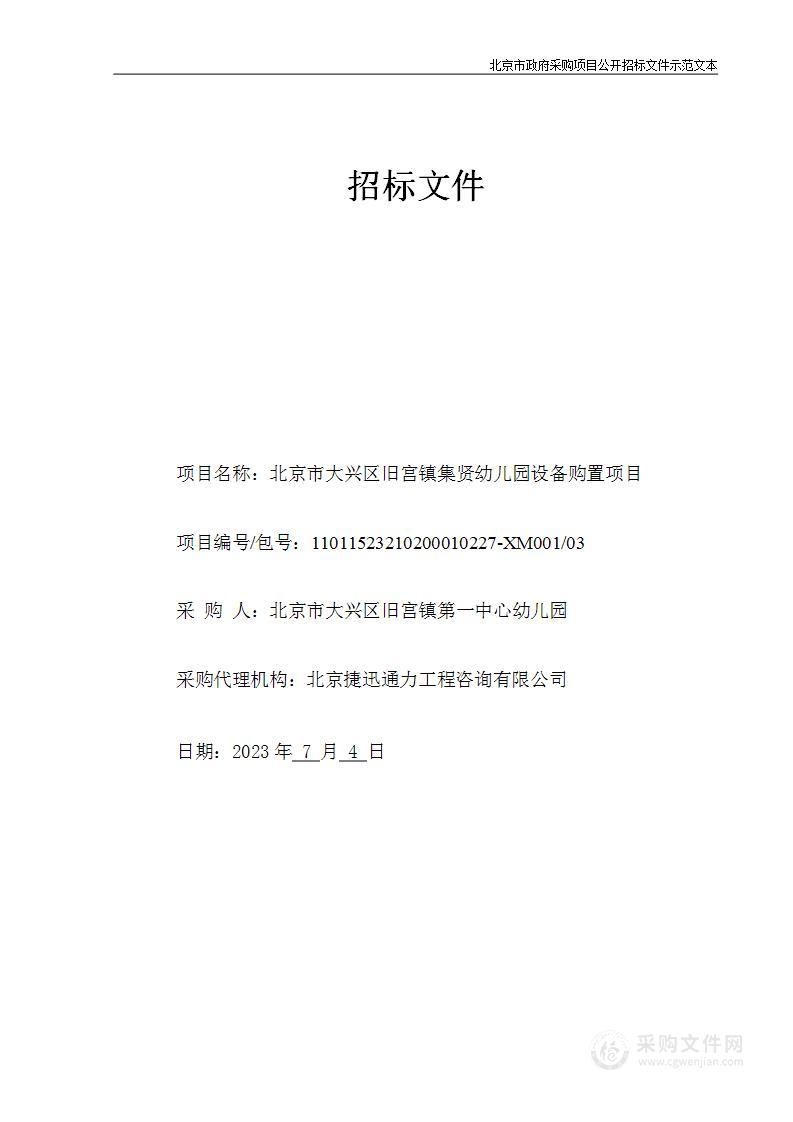 北京市政府采购项目公开招标文件示范文本

招标文件

项目名称：北京市大兴区旧宫镇集贤幼儿园设备购置项目

项目编号/包号：11011523210200010227-XM001/03

采 购 人：北京市大兴区旧宫镇第一中心幼儿园

采购代理机构：北京捷迅通力工程咨询有限公司

日期：2023 年 7 月 4 日

采购文件网
www.cgwenjian.com